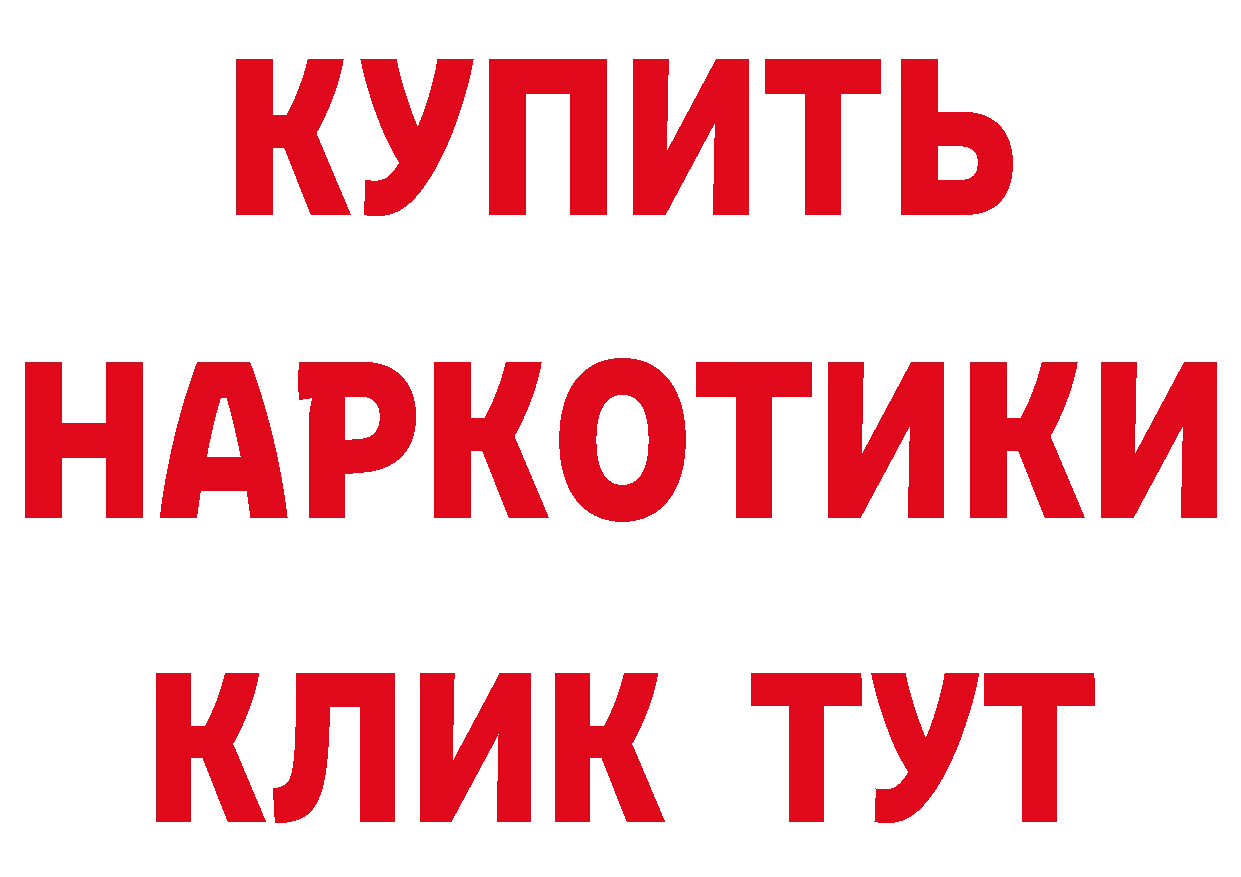 КУПИТЬ
НАРКОТИКИ
КЛИК ТУТ